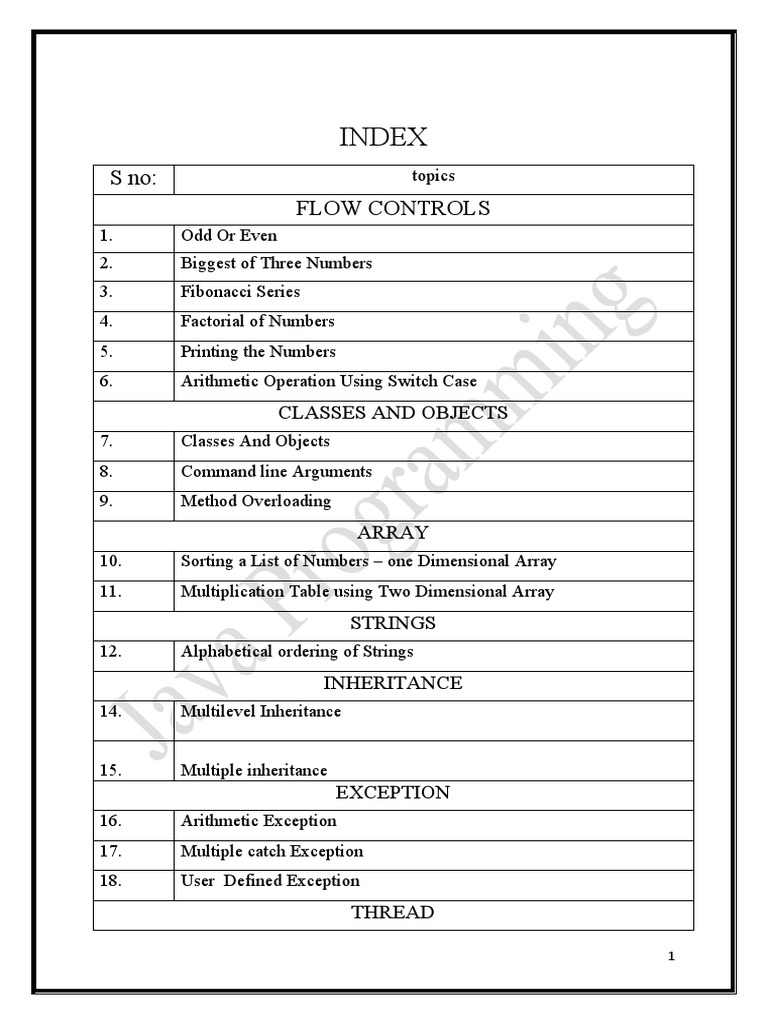 INDEX

| S no: | topics |
|---|---|
| FLOW CONTROLS | |
| 1. | Odd Or Even |
| 2. | Biggest of Three Numbers |
| 3. | Fibonacci Series |
| 4. | Factorial of Numbers |
| 5. | Printing the Numbers |
| 6. | Arithmetic Operation Using Switch Case |
| CLASSES AND OBJECTS | |
| 7. | Classes And Objects |
| 8. | Command line Arguments |
| 9. | Method Overloading |
| ARRAY | |
| 10. | Sorting a List of Numbers – one Dimensional Array |
| 11. | Multiplication Table using Two Dimensional Array |
| STRINGS | |
| 12. | Alphabetical ordering of Strings |
| INHERITANCE | |
| 14. | Multilevel Inheritance |
| 15. | Multiple inheritance |
| EXCEPTION | |
| 16. | Arithmetic Exception |
| 17. | Multiple catch Exception |
| 18. | User Defined Exception |
| THREAD | |

Java Programming

1